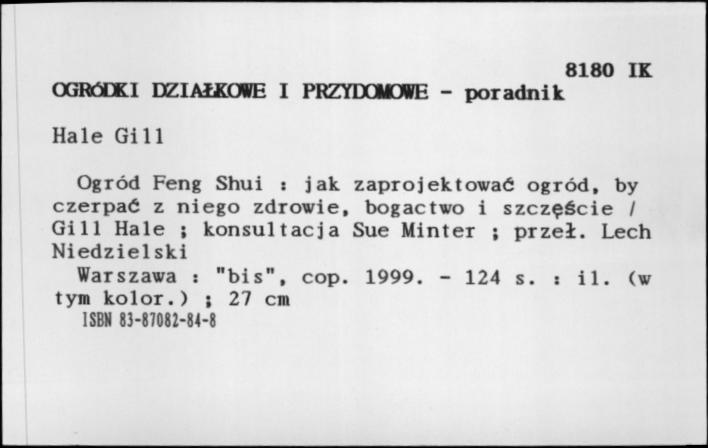 8180 IK
OGRÓDKI DZIAŁKOWE I PRZYDOMOWE - poradnik

Hale Gill

Ogród Feng Shui : jak zaprojektować ogród, by czerpać z niego zdrowie, bogactwo i szczęście / Gill Hale ; konsultacja Sue Minter ; przeł. Lech Niedzielski
Warszawa : "bis", cop. 1999. - 124 s. : il. (w tym kolor.) ; 27 cm
ISBN 83-87082-84-8